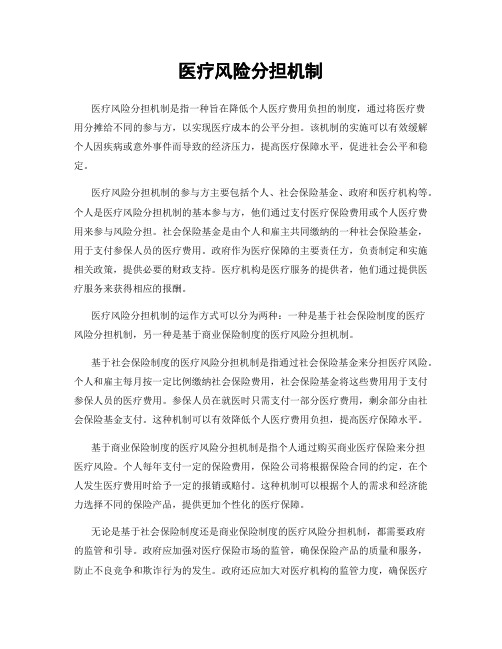 医疗风险分担机制

医疗风险分担机制是指一种旨在降低个人医疗费用负担的制度，通过将医疗费用分摊给不同的参与方，以实现医疗成本的公平分担。该机制的实施可以有效缓解个人因疾病或意外事件而导致的经济压力，提高医疗保障水平，促进社会公平和稳定。

医疗风险分担机制的参与方主要包括个人、社会保险基金、政府和医疗机构等。个人是医疗风险分担机制的基本参与方，他们通过支付医疗保险费用或个人医疗费用来参与风险分担。社会保险基金是由个人和雇主共同缴纳的一种社会保险基金，用于支付参保人员的医疗费用。政府作为医疗保障的主要责任方，负责制定和实施相关政策，提供必要的财政支持。医疗机构是医疗服务的提供者，他们通过提供医疗服务来获得相应的报酬。

医疗风险分担机制的运作方式可以分为两种：一种是基于社会保险制度的医疗风险分担机制，另一种是基于商业保险制度的医疗风险分担机制。

基于社会保险制度的医疗风险分担机制是指通过社会保险基金来分担医疗风险。个人和雇主每月按一定比例缴纳社会保险费用，社会保险基金将这些费用用于支付参保人员的医疗费用。参保人员在就医时只需支付一部分医疗费用，剩余部分由社会保险基金支付。这种机制可以有效降低个人医疗费用负担，提高医疗保障水平。

基于商业保险制度的医疗风险分担机制是指个人通过购买商业医疗保险来分担医疗风险。个人每年支付一定的保险费用，保险公司将根据保险合同的约定，在个人发生医疗费用时给予一定的报销或赔付。这种机制可以根据个人的需求和经济能力选择不同的保险产品，提供更加个性化的医疗保障。

无论是基于社会保险制度还是商业保险制度的医疗风险分担机制，都需要政府的监管和引导。政府应加强对医疗保险市场的监管，确保保险产品的质量和服务，防止不良竞争和欺诈行为的发生。政府还应加大对医疗机构的监管力度，确保医疗